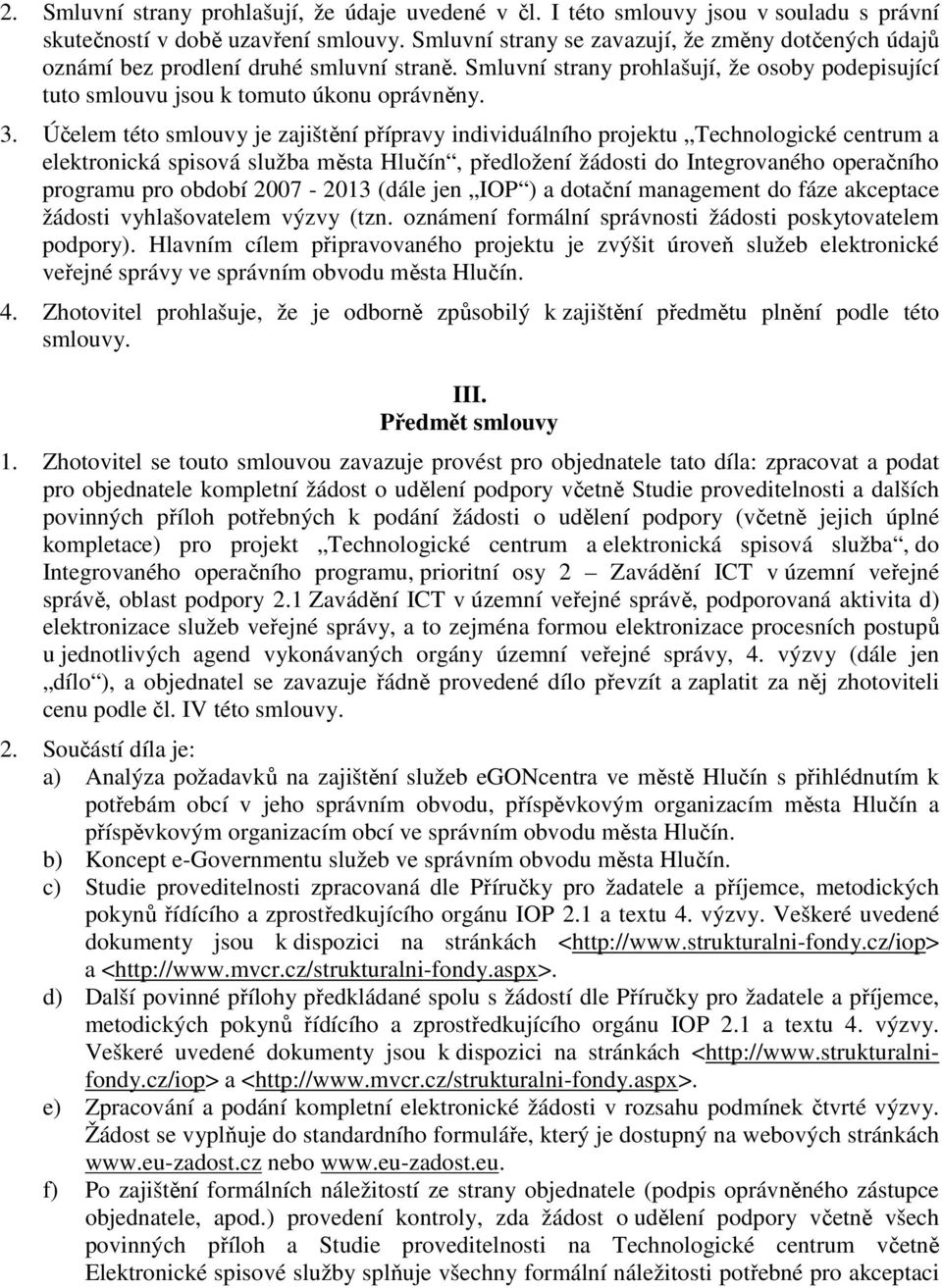 2. Smluvní strany prohlašují, že údaje uvedené v čl. I této smlouvy jsou v souladu s právní skutečností v době uzavření smlouvy. Smluvní strany se zavazují, že změny dotčených údajů oznámí bez prodlení druhé smluvní straně. Smluvní strany prohlašují, že osoby podepisující tuto smlouvu jsou k tomuto úkonu oprávněny.

3. Účelem této smlouvy je zajištění přípravy individuálního projektu „Technologické centrum a elektronická spisová služba města Hlučín“, předložení žádosti do Integrovaného operačního programu pro období 2007 - 2013 (dále jen „IOP“) a dotační management do fáze akceptace žádosti vyhlašovatelem výzvy (tzn. oznámení formální správnosti žádosti poskytovatelem podpory). Hlavním cílem připravovaného projektu je zvýšit úroveň služeb elektronické veřejné správy ve správním obvodu města Hlučín.

4. Zhotovitel prohlašuje, že je odborně způsobilý k zajištění předmětu plnění podle této smlouvy.

III.
Předmět smlouvy

1. Zhotovitel se touto smlouvou zavazuje provést pro objednatele tato díla: zpracovat a podat pro objednatele kompletní žádost o udělení podpory včetně Studie proveditelnosti a dalších povinných příloh potřebných k podání žádosti o udělení podpory (včetně jejich úplné kompletace) pro projekt „Technologické centrum a elektronická spisová služba“, do Integrovaného operačního programu, prioritní osy 2 – Zavádění ICT v územní veřejné správě, oblast podpory 2.1 Zavádění ICT v územní veřejné správě, podporovaná aktivita d) elektronizace služeb veřejné správy, a to zejména formou elektronizace procesních postupů u jednotlivých agend vykonávaných orgány územní veřejné správy, 4. výzvy (dále jen „dílo“), a objednatel se zavazuje řádně provedené dílo převzít a zaplatit za něj zhotoviteli cenu podle čl. IV této smlouvy.

2. Součástí díla je:
a) Analýza požadavků na zajištění služeb eGONcentra ve městě Hlučín s přihlédnutím k potřebám obcí v jeho správním obvodu, příspěvkovým organizacím města Hlučín a příspěvkovým organizacím obcí ve správním obvodu města Hlučín.
b) Koncept e-Governmentu služeb ve správním obvodu města Hlučín.
c) Studie proveditelnosti zpracovaná dle Příručky pro žadatele a příjemce, metodických pokynů řídícího a zprostředkujícího orgánu IOP 2.1 a textu 4. výzvy. Veškeré uvedené dokumenty jsou k dispozici na stránkách <http://www.strukturalni-fondy.cz/iop> a <http://www.mvcr.cz/strukturalni-fondy.aspx>.
d) Další povinné přílohy předkládané spolu s žádostí dle Příručky pro žadatele a příjemce, metodických pokynů řídícího a zprostředkujícího orgánu IOP 2.1 a textu 4. výzvy. Veškeré uvedené dokumenty jsou k dispozici na stránkách <http://www.strukturalni-fondy.cz/iop> a <http://www.mvcr.cz/strukturalni-fondy.aspx>.
e) Zpracování a podání kompletní elektronické žádosti v rozsahu podmínek čtvrté výzvy. Žádost se vyplňuje do standardního formuláře, který je dostupný na webových stránkách www.eu-zadost.cz nebo www.eu-zadost.eu.
f) Po zajištění formálních náležitostí ze strany objednatele (podpis oprávněného zástupce objednatele, apod.) provedení kontroly, zda žádost o udělení podpory včetně všech povinných příloh a Studie proveditelnosti na Technologické centrum včetně Elektronické spisové služby splňuje všechny formální náležitosti potřebné pro akceptaci